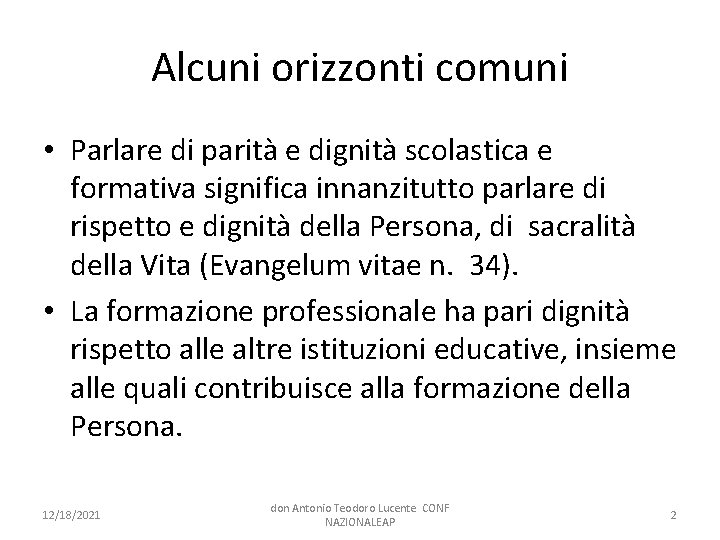 Alcuni orizzonti comuni

• Parlare di parità e dignità scolastica e formativa significa innanzitutto parlare di rispetto e dignità della Persona, di sacralità della Vita (Evangelum vitae n. 34).

• La formazione professionale ha pari dignità rispetto alle altre istituzioni educative, insieme alle quali contribuisce alla formazione della Persona.

12/18/2021

don Antonio Teodoro Lucente CONF NAZIONALEAP

2